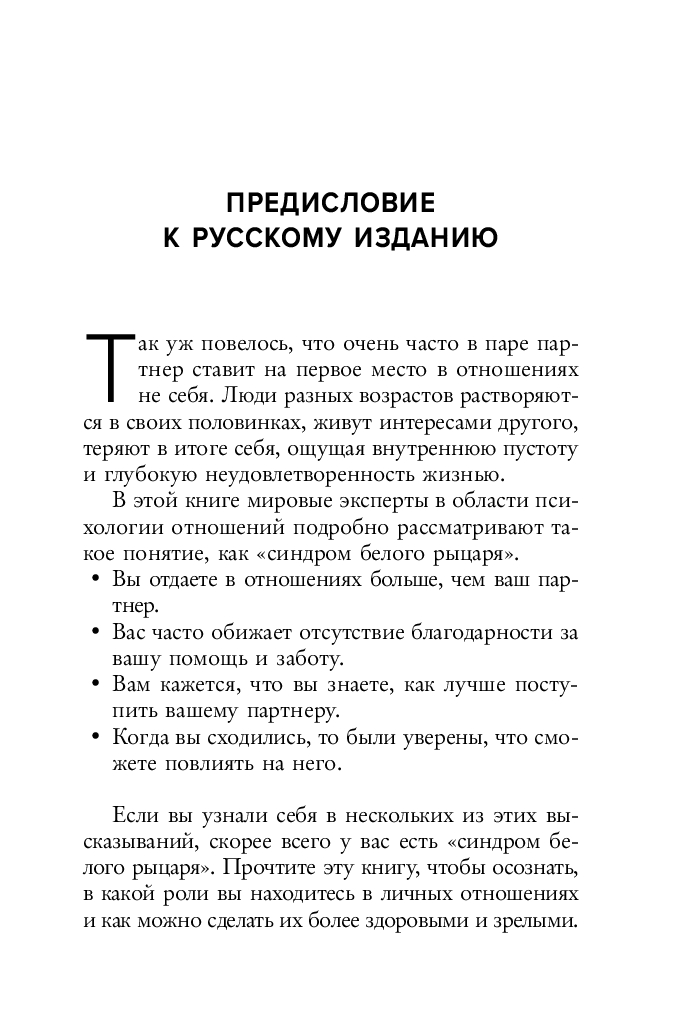 ПРЕДИСЛОВИЕ К РУССКОМУ ИЗДАНИЮ

Так уж повелось, что очень часто в паре партнер ставит на первое место в отношениях не себя. Люди разных возрастов растворяются в своих половинках, живут интересами другого, теряют в итоге себя, ощущая внутреннюю пустоту и глубокую неудовлетворенность жизнью.

В этой книге мировые эксперты в области психологии отношений подробно рассматривают такое понятие, как «синдром белого рыцаря».

• Вы отдаете в отношениях больше, чем ваш партнер.
• Вас часто обижает отсутствие благодарности за вашу помощь и заботу.
• Вам кажется, что вы знаете, как лучше поступить вашему партнеру.
• Когда вы сходились, то были уверены, что сможете повлиять на него.

Если вы узнали себя в нескольких из этих высказываний, скорее всего у вас есть «синдром белого рыцаря». Прочтите эту книгу, чтобы осознать, в какой роли вы находитесь в личных отношениях и как можно сделать их более здоровыми и зрелыми.